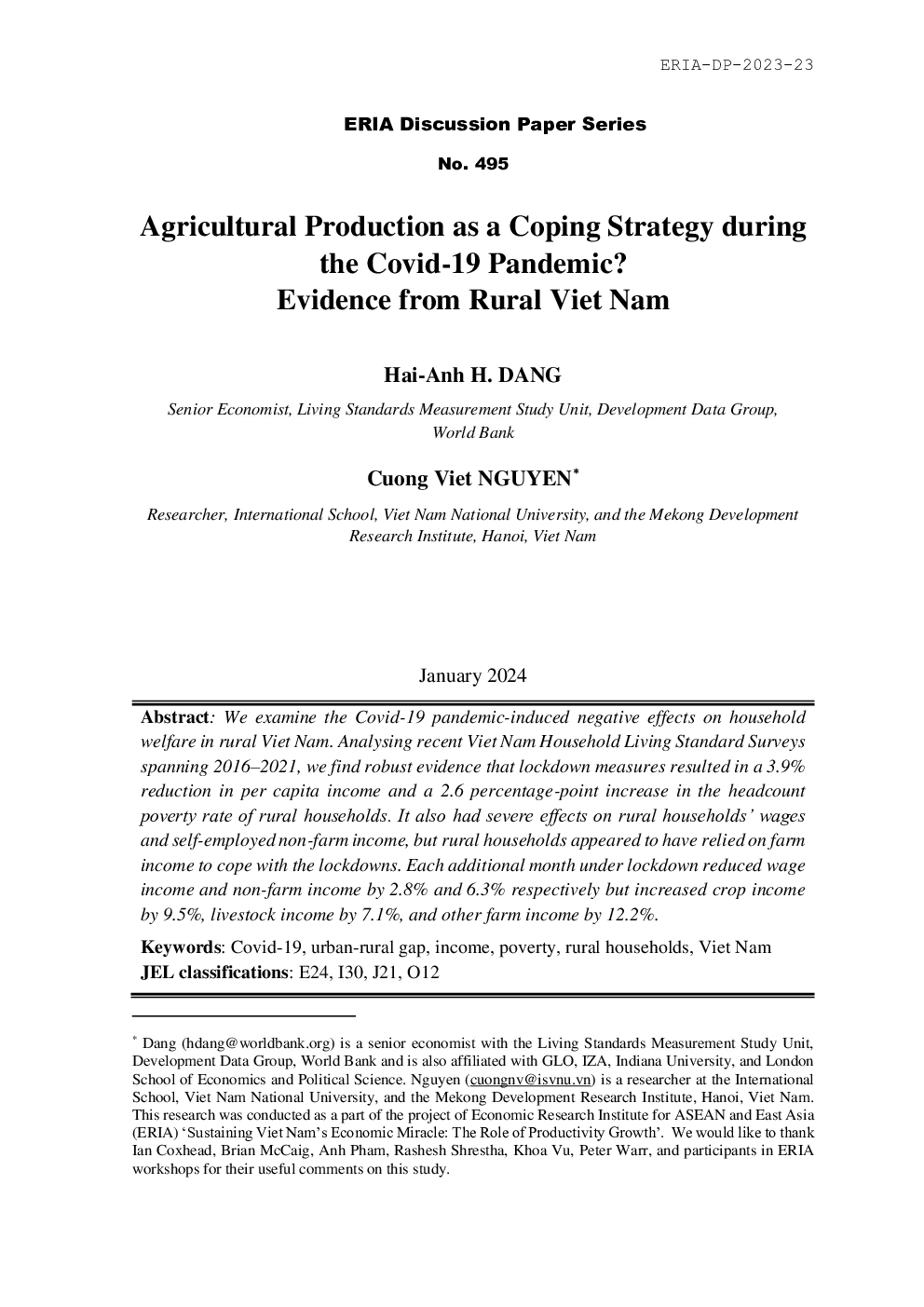 ERIA-DP-2023-23

ERIA Discussion Paper Series

No. 495

Agricultural Production as a Coping Strategy during the Covid-19 Pandemic? Evidence from Rural Viet Nam

Hai-Anh H. DANG

Senior Economist, Living Standards Measurement Study Unit, Development Data Group, World Bank

Cuong Viet NGUYEN*

Researcher, International School, Viet Nam National University, and the Mekong Development Research Institute, Hanoi, Viet Nam

January 2024

Abstract: We examine the Covid-19 pandemic-induced negative effects on household welfare in rural Viet Nam. Analysing recent Viet Nam Household Living Standard Surveys spanning 2016–2021, we find robust evidence that lockdown measures resulted in a 3.9% reduction in per capita income and a 2.6 percentage-point increase in the headcount poverty rate of rural households. It also had severe effects on rural households' wages and self-employed non-farm income, but rural households appeared to have relied on farm income to cope with the lockdowns. Each additional month under lockdown reduced wage income and non-farm income by 2.8% and 6.3% respectively but increased crop income by 9.5%, livestock income by 7.1%, and other farm income by 12.2%.

Keywords: Covid-19, urban-rural gap, income, poverty, rural households, Viet Nam
JEL classifications: E24, I30, J21, O12

* Dang (hdang@worldbank.org) is a senior economist with the Living Standards Measurement Study Unit, Development Data Group, World Bank and is also affiliated with GLO, IZA, Indiana University, and London School of Economics and Political Science. Nguyen (cuongnv@isvnu.vn) is a researcher at the International School, Viet Nam National University, and the Mekong Development Research Institute, Hanoi, Viet Nam. This research was conducted as a part of the project of Economic Research Institute for ASEAN and East Asia (ERIA) 'Sustaining Viet Nam's Economic Miracle: The Role of Productivity Growth'. We would like to thank Ian Coxhead, Brian McCaig, Anh Pham, Rashesh Shrestha, Khoa Vu, Peter Warr, and participants in ERIA workshops for their useful comments on this study.